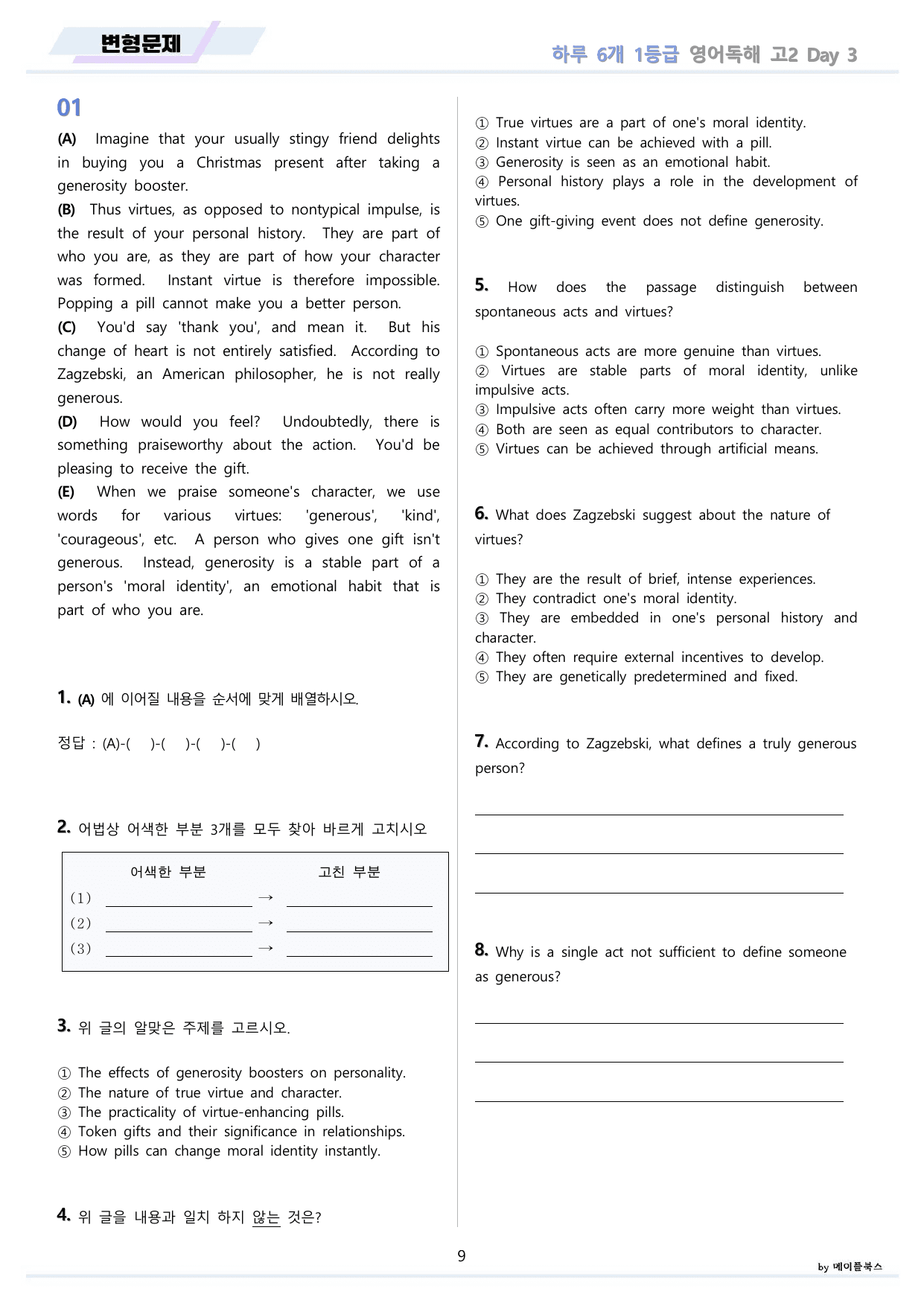 변형문제

하루 6개 1등급 영어독해 고2 Day 3

01

(A) Imagine that your usually stingy friend delights in buying you a Christmas present after taking a generosity booster.

(B) Thus virtues, as opposed to nontypical impulse, is the result of your personal history. They are part of who you are, as they are part of how your character was formed. Instant virtue is therefore impossible. Popping a pill cannot make you a better person.

(C) You'd say 'thank you', and mean it. But his change of heart is not entirely satisfied. According to Zagzebski, an American philosopher, he is not really generous.

(D) How would you feel? Undoubtedly, there is something praiseworthy about the action. You'd be pleasing to receive the gift.

(E) When we praise someone's character, we use words for various virtues: 'generous', 'kind', 'courageous', etc. A person who gives one gift isn't generous. Instead, generosity is a stable part of a person's 'moral identity', an emotional habit that is part of who you are.

1. (A) 에 이어질 내용을 순서에 맞게 배열하시오.

정답 : (A)-( )-( )-( )-( )

2. 어법상 어색한 부분 3개를 모두 찾아 바르게 고치시오

어색한 부분 고친 부분
(1) ____ → ____
(2) ____ → ____
(3) ____ → ____

3. 위 글의 알맞은 주제를 고르시오.

① The effects of generosity boosters on personality.
② The nature of true virtue and character.
③ The practicality of virtue-enhancing pills.
④ Token gifts and their significance in relationships.
⑤ How pills can change moral identity instantly.

4. 위 글을 내용과 일치 하지 않는 것은?

① True virtues are a part of one's moral identity.
② Instant virtue can be achieved with a pill.
③ Generosity is seen as an emotional habit.
④ Personal history plays a role in the development of virtues.
⑤ One gift-giving event does not define generosity.

5. How does the passage distinguish between spontaneous acts and virtues?

① Spontaneous acts are more genuine than virtues.
② Virtues are stable parts of moral identity, unlike impulsive acts.
③ Impulsive acts often carry more weight than virtues.
④ Both are seen as equal contributors to character.
⑤ Virtues can be achieved through artificial means.

6. What does Zagzebski suggest about the nature of virtues?

① They are the result of brief, intense experiences.
② They contradict one's moral identity.
③ They are embedded in one's personal history and character.
④ They often require external incentives to develop.
⑤ They are genetically predetermined and fixed.

7. According to Zagzebski, what defines a truly generous person?

____
____
____

8. Why is a single act not sufficient to define someone as generous?

____
____
____

9

by 메이플북스